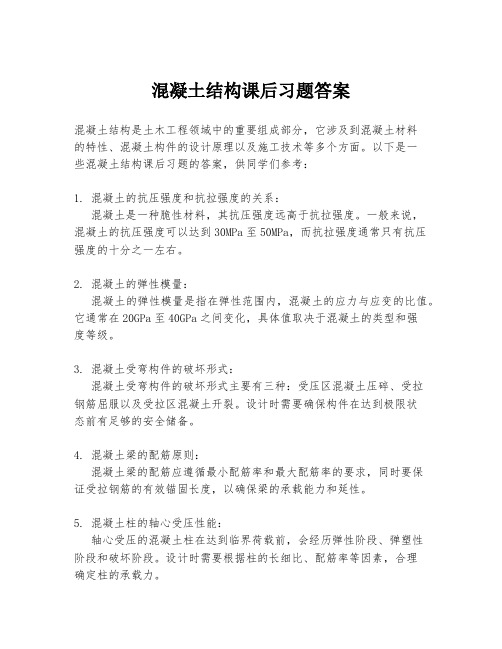 混凝土结构课后习题答案

混凝土结构是土木工程领域中的重要组成部分，它涉及到混凝土材料的特性、混凝土构件的设计原理以及施工技术等多个方面。以下是一些混凝土结构课后习题的答案，供同学们参考：

1. 混凝土的抗压强度和抗拉强度的关系：

混凝土是一种脆性材料，其抗压强度远高于抗拉强度。一般来说，混凝土的抗压强度可以达到30MPa至50MPa，而抗拉强度通常只有抗压强度的十分之一左右。

2. 混凝土的弹性模量：

混凝土的弹性模量是指在弹性范围内，混凝土的应力与应变的比值。它通常在20GPa至40GPa之间变化，具体值取决于混凝土的类型和强度等级。

3. 混凝土受弯构件的破坏形式：

混凝土受弯构件的破坏形式主要有三种：受压区混凝土压碎、受拉钢筋屈服以及受拉区混凝土开裂。设计时需要确保构件在达到极限状态前有足够的安全储备。

4. 混凝土梁的配筋原则：

混凝土梁的配筋应遵循最小配筋率和最大配筋率的要求，同时要保证受拉钢筋的有效锚固长度，以确保梁的承载能力和延性。

5. 混凝土柱的轴心受压性能：

轴心受压的混凝土柱在达到临界荷载前，会经历弹性阶段、弹塑性阶段和破坏阶段。设计时需要根据柱的长细比、配筋率等因素，合理确定柱的承载力。